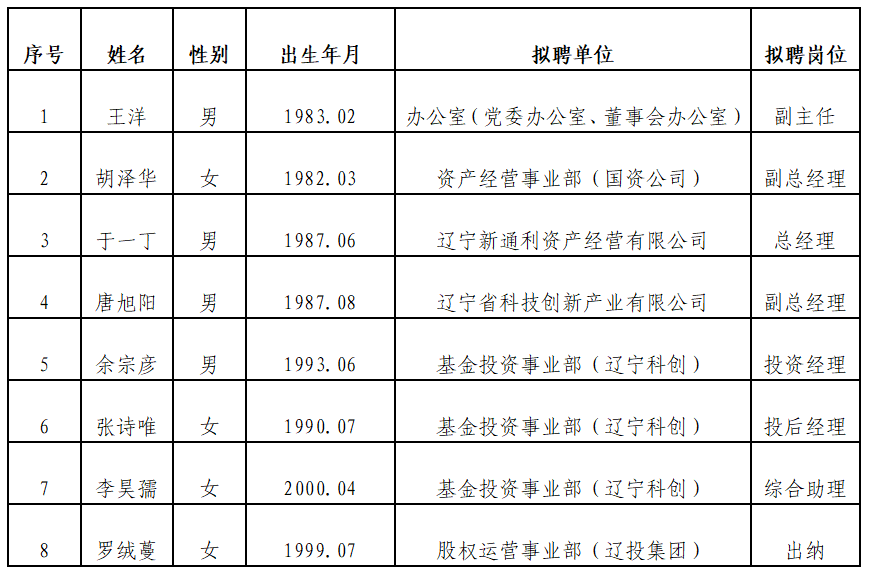 | 序号 | 姓名 | 性别 | 出生年月 | 拟聘单位 | 拟聘岗位 |
|---|---|---|---|---|---|
| 1 | 王洋 | 男 | 1983.02 | 办公室（党委办公室、董事会办公室） | 副主任 |
| 2 | 胡泽华 | 女 | 1982.03 | 资产经营事业部（国资公司） | 副总经理 |
| 3 | 于一丁 | 男 | 1987.06 | 辽宁新通利资产经营有限公司 | 总经理 |
| 4 | 唐旭阳 | 男 | 1987.08 | 辽宁省科技创新产业有限公司 | 副总经理 |
| 5 | 余宗彦 | 男 | 1993.06 | 基金投资事业部（辽宁科创） | 投资经理 |
| 6 | 张诗唯 | 女 | 1990.07 | 基金投资事业部（辽宁科创） | 投后经理 |
| 7 | 李昊孺 | 女 | 2000.04 | 基金投资事业部（辽宁科创） | 综合助理 |
| 8 | 罗绒蔓 | 女 | 1999.07 | 股权运营事业部（辽投集团） | 出纳 |